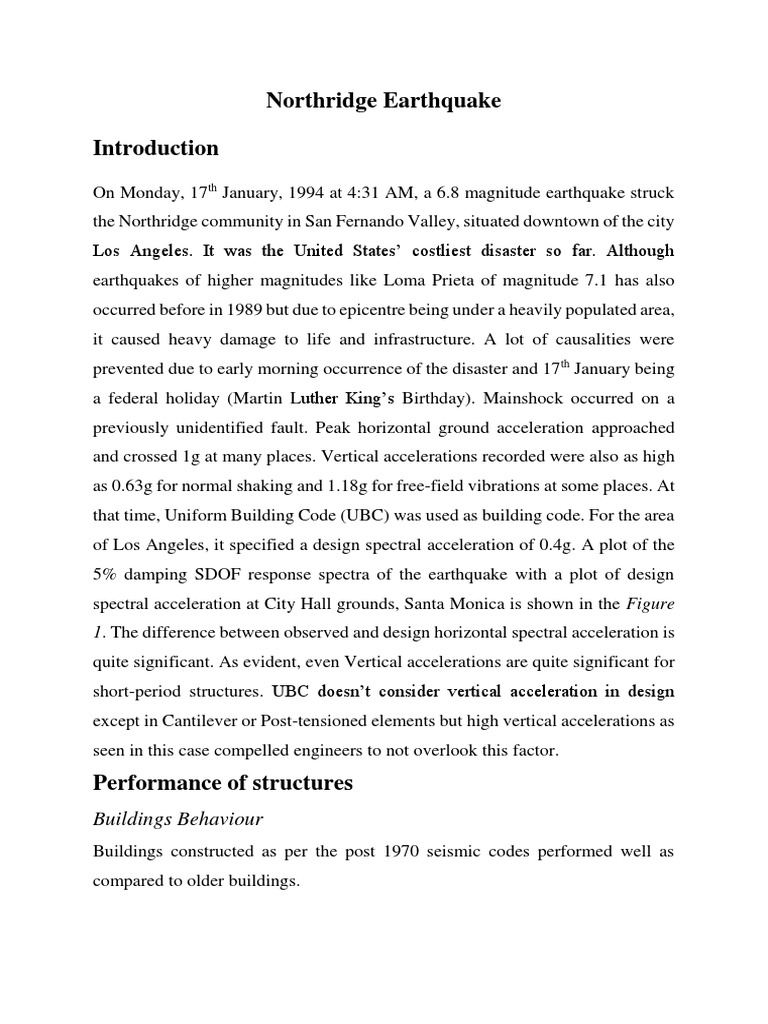 Northridge Earthquake

Introduction

On Monday, 17$^{th}$ January, 1994 at 4:31 AM, a 6.8 magnitude earthquake struck the Northridge community in San Fernando Valley, situated downtown of the city Los Angeles. It was the United States' costliest disaster so far. Although earthquakes of higher magnitudes like Loma Prieta of magnitude 7.1 has also occurred before in 1989 but due to epicentre being under a heavily populated area, it caused heavy damage to life and infrastructure. A lot of causalities were prevented due to early morning occurrence of the disaster and 17$^{th}$ January being a federal holiday (Martin Luther King's Birthday). Mainshock occurred on a previously unidentified fault. Peak horizontal ground acceleration approached and crossed 1g at many places. Vertical accelerations recorded were also as high as 0.63g for normal shaking and 1.18g for free-field vibrations at some places. At that time, Uniform Building Code (UBC) was used as building code. For the area of Los Angeles, it specified a design spectral acceleration of 0.4g. A plot of the 5% damping SDOF response spectra of the earthquake with a plot of design spectral acceleration at City Hall grounds, Santa Monica is shown in the Figure 1. The difference between observed and design horizontal spectral acceleration is quite significant. As evident, even Vertical accelerations are quite significant for short-period structures. UBC doesn't consider vertical acceleration in design except in Cantilever or Post-tensioned elements but high vertical accelerations as seen in this case compelled engineers to not overlook this factor.

Performance of structures

Buildings Behaviour

Buildings constructed as per the post 1970 seismic codes performed well as compared to older buildings.